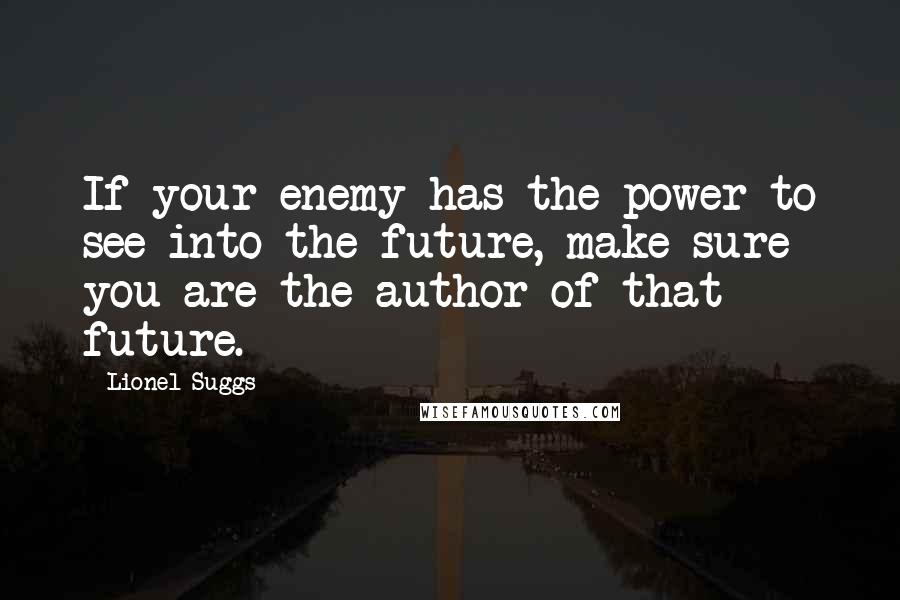 If your enemy has the power to see into the future, make sure you are the author of that future.

Lionel Suggs

WISEFAMOUSQUOTES.COM